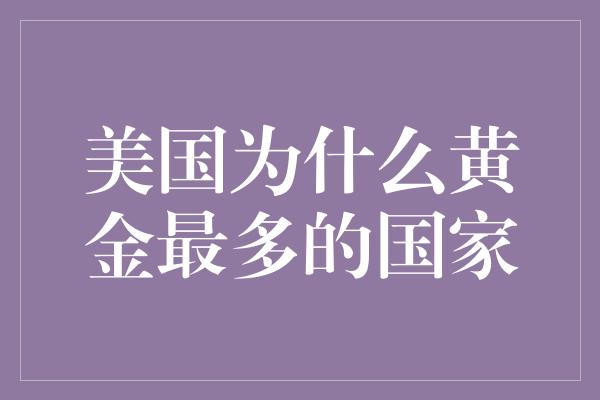 美国为什么黄金最多的国家